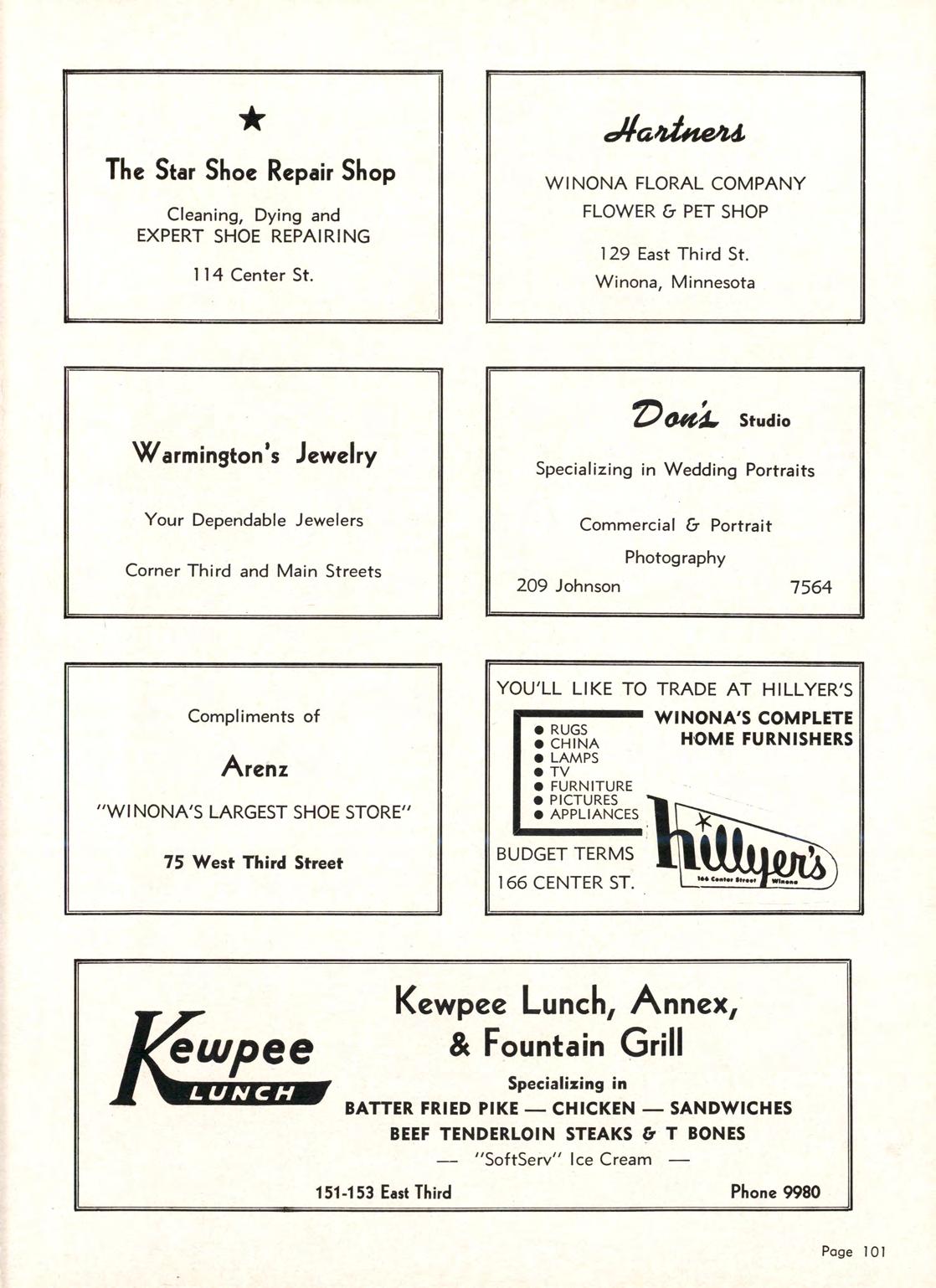 ★

The Star Shoe Repair Shop

Cleaning, Dying and EXPERT SHOE REPAIRING

114 Center St.

Hartners

WINONA FLORAL COMPANY
FLOWER & PET SHOP

129 East Third St.
Winona, Minnesota

Warmington's Jewelry

Your Dependable Jewelers

Corner Third and Main Streets

Don's Studio

Specializing in Wedding Portraits

Commercial & Portrait Photography

209 Johnson 7564

Compliments of

Arenz

"WINONA'S LARGEST SHOE STORE"

75 West Third Street

YOU'LL LIKE TO TRADE AT HILLYER'S

WINONA'S COMPLETE HOME FURNISHERS

● RUGS
● CHINA
● LAMPS
● TV
● FURNITURE
● PICTURES
● APPLIANCES

BUDGET TERMS
166 CENTER ST.

hillyer's
166 Center Street Winona

Kewpee LUNCH

Kewpee Lunch, Annex, & Fountain Grill

Specializing in
BATTER FRIED PIKE — CHICKEN — SANDWICHES
BEEF TENDERLOIN STEAKS & T BONES
— "SoftServ" Ice Cream —

151-153 East Third Phone 9980

Page 101